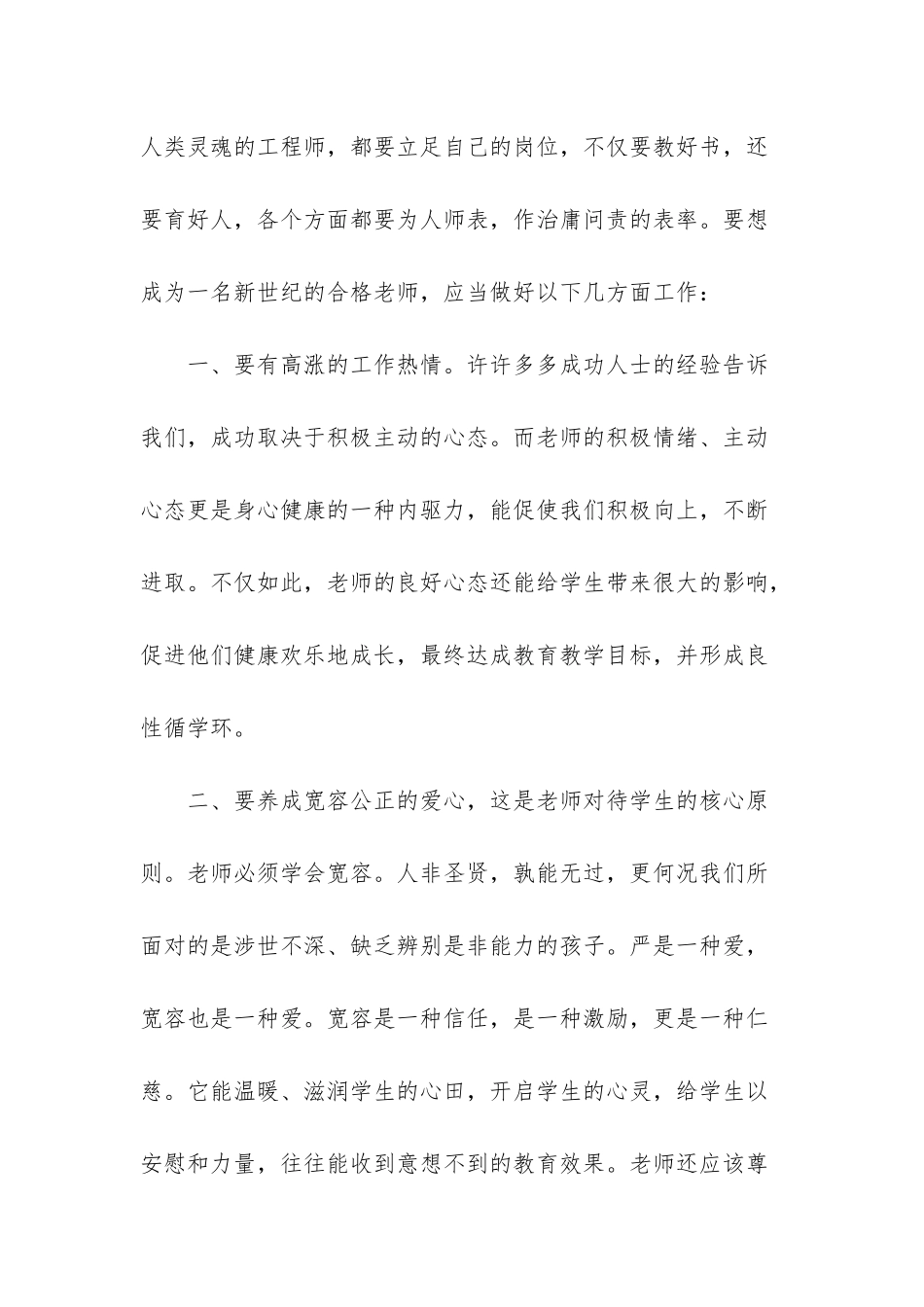 人类灵魂的工程师，都要立足自己的岗位，不仅要教好书，还要育好人，各个方面都要为人师表，作治庸问责的表率。要想成为一名新世纪的合格老师，应当做好以下几方面工作：

一、要有高涨的工作热情。许许多多成功人士的经验告诉我们，成功取决于积极主动的心态。而老师的积极情绪、主动心态更是身心健康的一种内驱力，能促使我们积极向上，不断进取。不仅如此，老师的良好心态还能给学生带来很大的影响，促进他们健康欢乐地成长，最终达成教育教学目标，并形成良性循学环。

二、要养成宽容公正的爱心，这是老师对待学生的核心原则。老师必须学会宽容。人非圣贤，孰能无过，更何况我们所面对的是涉世不深、缺乏辨别是非能力的孩子。严是一种爱，宽容也是一种爱。宽容是一种信任，是一种激励，更是一种仁慈。它能温暖、滋润学生的心田，开启学生的心灵，给学生以安慰和力量，往往能收到意想不到的教育效果。老师还应该尊